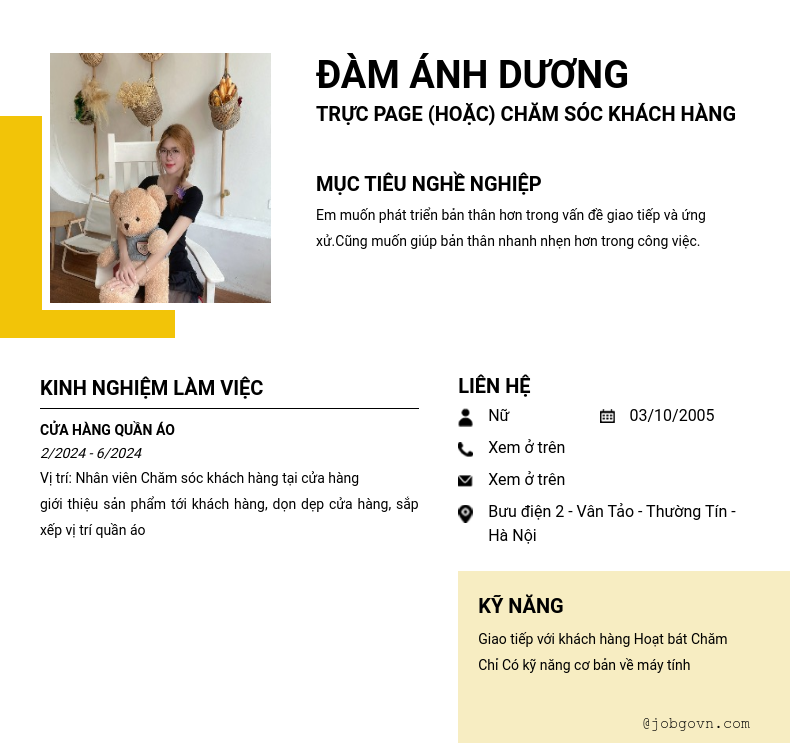 ĐÀM ÁNH DƯƠNG
TRỰC PAGE (HOẶC) CHĂM SÓC KHÁCH HÀNG

MỤC TIÊU NGHỀ NGHIỆP
Em muốn phát triển bản thân hơn trong vấn đề giao tiếp và ứng xử.Cũng muốn giúp bản thân nhanh nhẹn hơn trong công việc.

KINH NGHIỆM LÀM VIỆC
CỬA HÀNG QUẦN ÁO
2/2024 - 6/2024
Vị trí: Nhân viên Chăm sóc khách hàng tại cửa hàng
giới thiệu sản phẩm tới khách hàng, dọn dẹp cửa hàng, sắp xếp vị trí quần áo

LIÊN HỆ
Nữ
03/10/2005
Xem ở trên
Xem ở trên
Bưu điện 2 - Vân Tảo - Thường Tín - Hà Nội

KỸ NĂNG
Giao tiếp với khách hàng Hoạt bát Chăm Chỉ Có kỹ năng cơ bản về máy tính

@jobgovn.com